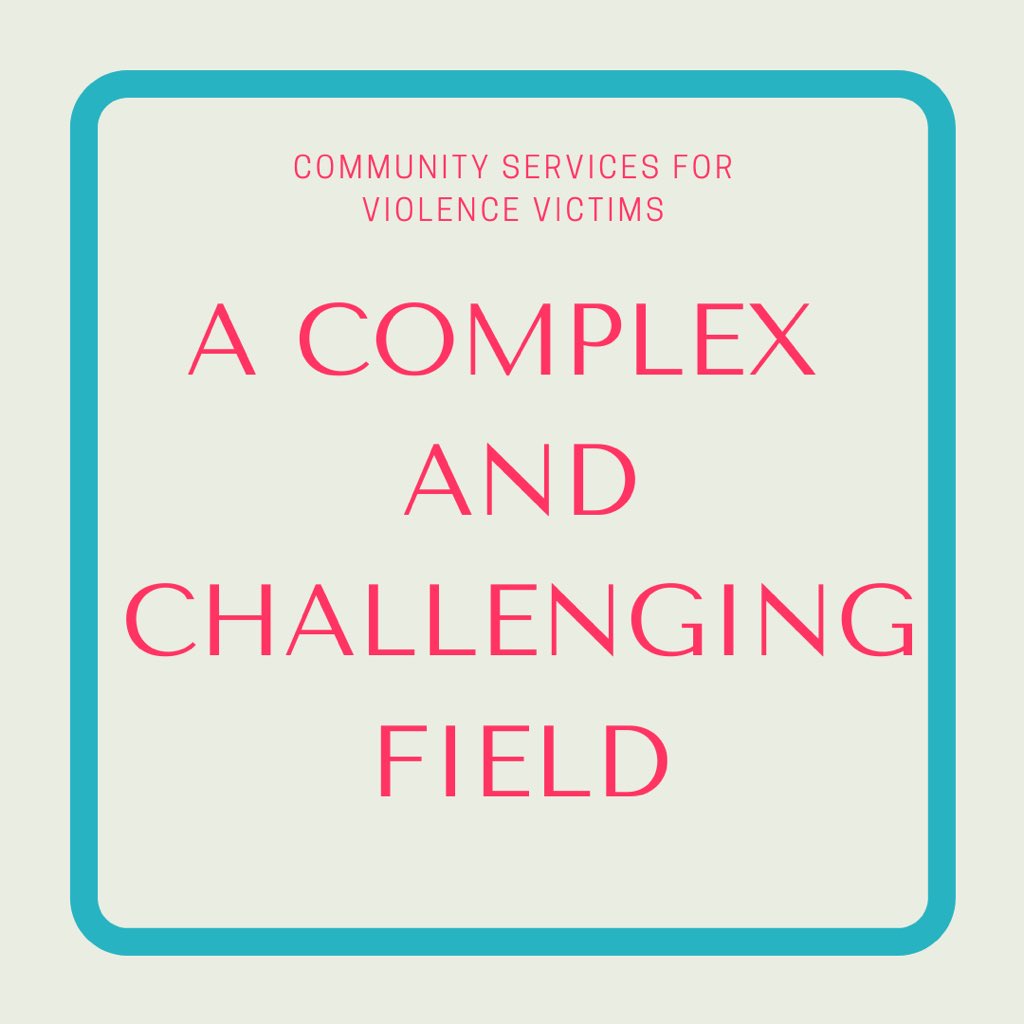 COMMUNITY SERVICES FOR VIOLENCE VICTIMS

A COMPLEX AND CHALLENGING FIELD